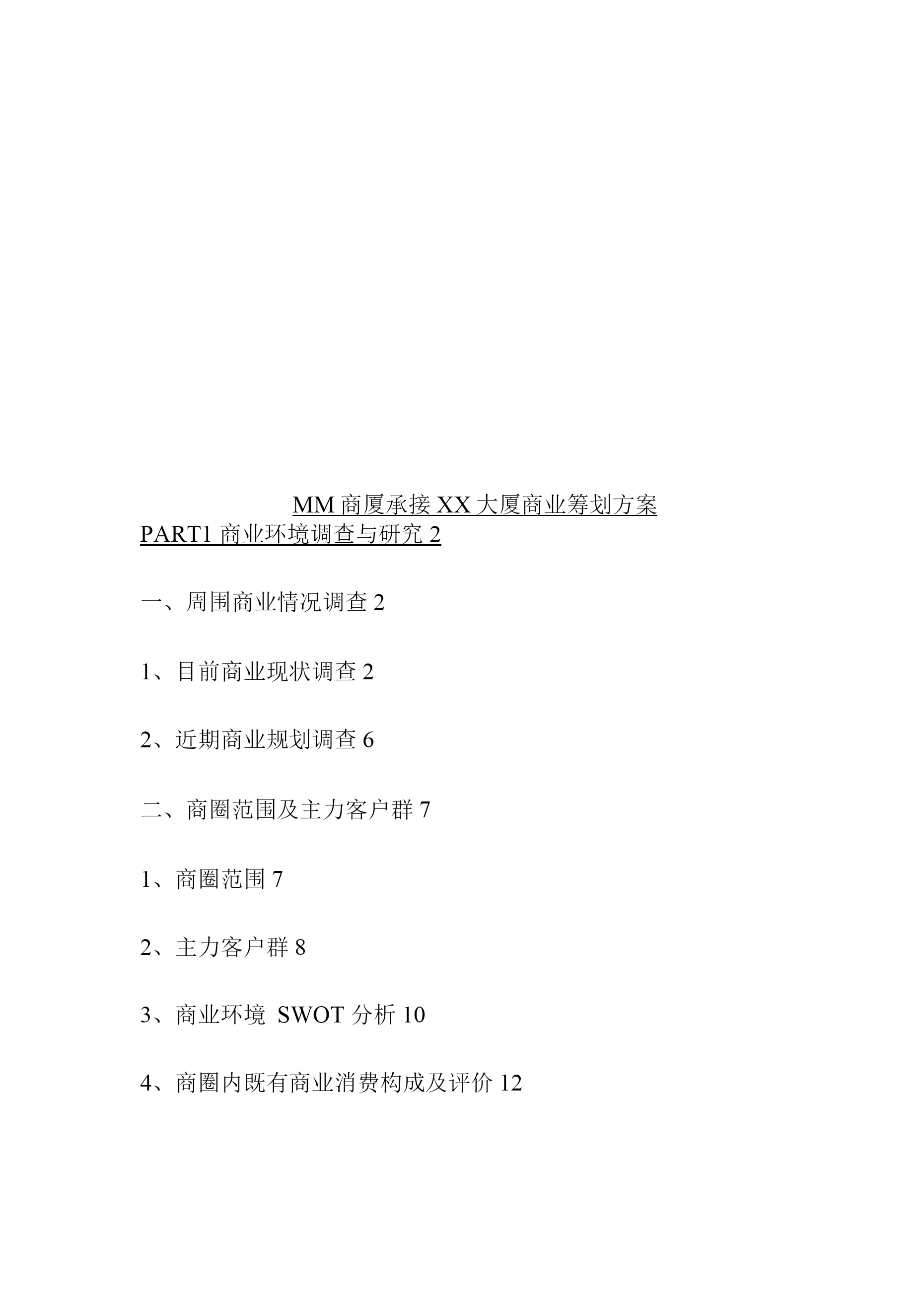 MM 商厦承接 XX 大厦商业筹划方案

PART1 商业环境调查与研究 2

一、周围商业情况调查 2

1、目前商业现状调查 2

2、近期商业规划调查 6

二、商圈范围及主力客户群 7

1、商圈范围 7

2、主力客户群 8

3、商业环境 SWOT 分析 10

4、商圈内既有商业消费构成及评价 12